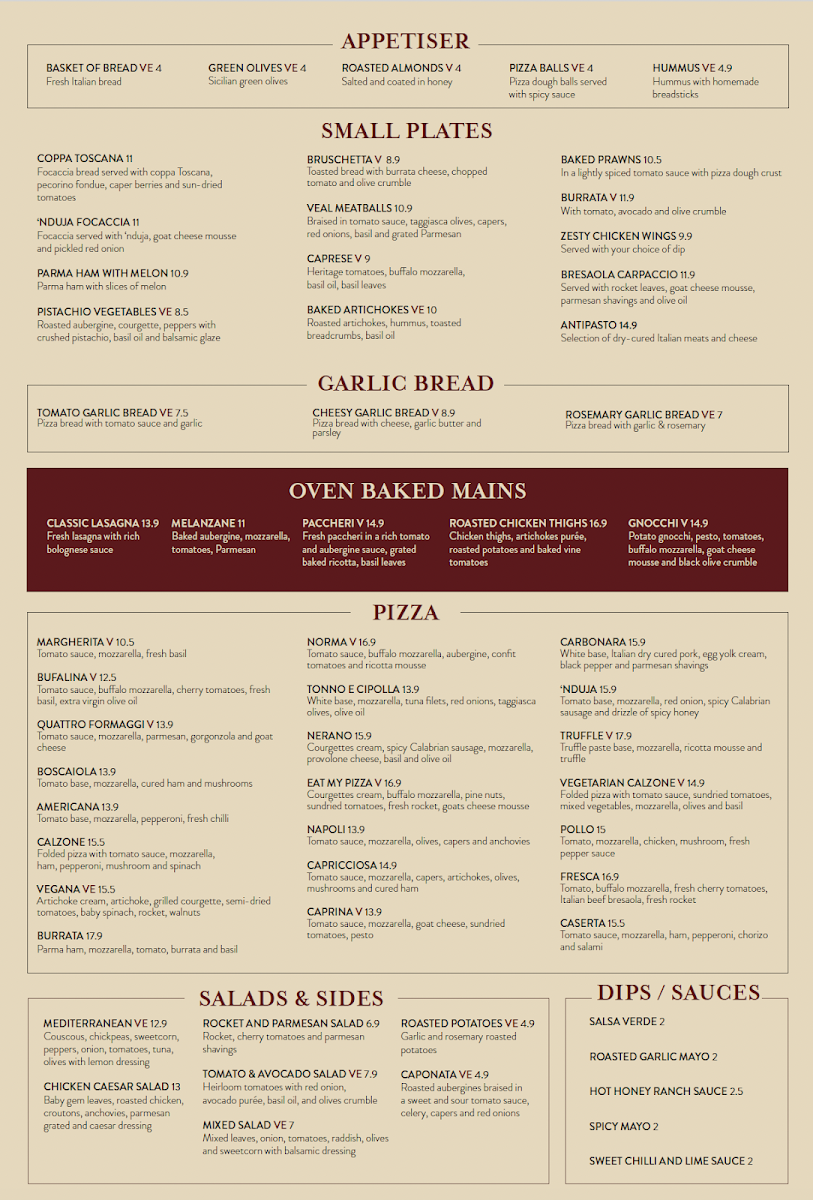 APPETISER

BASKET OF BREAD VE 4
Fresh Italian bread

GREEN OLIVES VE 4
Sicilian green olives

ROASTED ALMONDS V 4
Salted and coated in honey

PIZZA BALLS VE 4
Pizza dough balls served with spicy sauce

HUMMUS VE 4.9
Hummus with homemade breadsticks

SMALL PLATES

COPPA TOSCANA 11
Focaccia bread served with coppa Toscana, pecorino fondue, caper berries and sun-dried tomatoes

'NDUJA FOCACCIA 11
Focaccia served with 'nduja, goat cheese mousse and pickled red onion

PARMA HAM WITH MELON 10.9
Parma ham with slices of melon

PISTACHIO VEGETABLES VE 8.5
Roasted aubergine, courgette, peppers with crushed pistachio, basil oil and balsamic glaze

BRUSCHETTA V 8.9
Toasted bread with burrata cheese, chopped tomato and olive crumble

VEAL MEATBALLS 10.9
Braised in tomato sauce, taggiasca olives, capers, red onions, basil and grated Parmesan

CAPRESE V 9
Heritage tomatoes, buffalo mozzarella, basil oil, basil leaves

BAKED ARTICHOKES VE 10
Roasted artichokes, hummus, toasted breadcrumbs, basil oil

BAKED PRAWNS 10.5
In a lightly spiced tomato sauce with pizza dough crust

BURRATA V 11.9
With tomato, avocado and olive crumble

ZESTY CHICKEN WINGS 9.9
Served with your choice of dip

BRESAOLA CARPACCIO 11.9
Served with rocket leaves, goat cheese mousse, parmesan shavings and olive oil

ANTIPASTO 14.9
Selection of dry-cured Italian meats and cheese

GARLIC BREAD

TOMATO GARLIC BREAD VE 7.5
Pizza bread with tomato sauce and garlic

CHEESY GARLIC BREAD V 8.9
Pizza bread with cheese, garlic butter and parsley

ROSEMARY GARLIC BREAD VE 7
Pizza bread with garlic & rosemary

OVEN BAKED MAINS

CLASSIC LASAGNA 13.9
Fresh lasagna with rich bolognese sauce

MELANZANE 11
Baked aubergine, mozzarella, tomatoes, Parmesan

PACCHERI V 14.9
Fresh paccheri in a rich tomato and aubergine sauce, grated baked ricotta, basil leaves

ROASTED CHICKEN THIGHS 16.9
Chicken thighs, artichokes purée, roasted potatoes and baked vine tomatoes

GNOCCHI V 14.9
Potato gnocchi, pesto, tomatoes, buffalo mozzarella, goat cheese mousse and black olive crumble

PIZZA

MARGHERITA V 10.5
Tomato sauce, mozzarella, fresh basil

BUFALINA V 12.5
Tomato sauce, buffalo mozzarella, cherry tomatoes, fresh basil, extra virgin olive oil

QUATTRO FORMAGGI V 13.9
Tomato sauce, mozzarella, parmesan, gorgonzola and goat cheese

BOSCAIOLA 13.9
Tomato base, mozzarella, cured ham and mushrooms

AMERICANA 13.9
Tomato base, mozzarella, pepperoni, fresh chilli

CALZONE 15.5
Folded pizza with tomato sauce, mozzarella, ham, pepperoni, mushroom and spinach

VEGANA VE 15.5
Artichoke cream, artichoke, grilled courgette, semi-dried tomatoes, baby spinach, rocket, walnuts

BURRATA 17.9
Parma ham, mozzarella, tomato, burrata and basil

NORMA V 16.9
Tomato sauce, buffalo mozzarella, aubergine, confit tomatoes and ricotta mousse

TONNO E CIPOLLA 13.9
White base, mozzarella, tuna filets, red onions, taggiasca olives, olive oil

NERANO 15.9
Courgettes cream, spicy Calabrian sausage, mozzarella, provolone cheese, basil and olive oil

EAT MY PIZZA V 16.9
Courgettes cream, buffalo mozzarella, pine nuts, sundried tomatoes, fresh rocket, goats cheese mousse

NAPOLI 13.9
Tomato sauce, mozzarella, olives, capers and anchovies

CAPRICCIOSA 14.9
Tomato sauce, mozzarella, capers, artichokes, olives, mushrooms and cured ham

CAPRINA V 13.9
Tomato sauce, mozzarella, goat cheese, sundried tomatoes, pesto

CARBONARA 15.9
White base, Italian dry cured pork, egg yolk cream, black pepper and parmesan shavings

'NDUJA 15.9
Tomato base, mozzarella, red onion, spicy Calabrian sausage and drizzle of spicy honey

TRUFFLE V 17.9
Truffle paste base, mozzarella, ricotta mousse and truffle

VEGETARIAN CALZONE V 14.9
Folded pizza with tomato sauce, sundried tomatoes, mixed vegetables, mozzarella, olives and basil

POLLO 15
Tomato, mozzarella, chicken, mushroom, fresh pepper sauce

FRESCA 16.9
Tomato, buffalo mozzarella, fresh cherry tomatoes, Italian beef bresaola, fresh rocket

CASERTA 15.5
Tomato sauce, mozzarella, ham, pepperoni, chorizo and salami

SALADS & SIDES

MEDITERRANEAN VE 12.9
Couscous, chickpeas, sweetcorn, peppers, onion, tomatoes, tuna, olives with lemon dressing

CHICKEN CAESAR SALAD 13
Baby gem leaves, roasted chicken, croutons, anchovies, parmesan grated and caesar dressing

ROCKET AND PARMESAN SALAD 6.9
Rocket, cherry tomatoes and parmesan shavings

TOMATO & AVOCADO SALAD VE 7.9
Heirloom tomatoes with red onion, avocado purée, basil oil, and olives crumble

MIXED SALAD VE 7
Mixed leaves, onion, tomatoes, raddish, olives and sweetcorn with balsamic dressing

ROASTED POTATOES VE 4.9
Garlic and rosemary roasted potatoes

CAPONATA VE 4.9
Roasted aubergines braised in a sweet and sour tomato sauce, celery, capers and red onions

DIPS / SAUCES

SALSA VERDE 2

ROASTED GARLIC MAYO 2

HOT HONEY RANCH SAUCE 2.5

SPICY MAYO 2

SWEET CHILLI AND LIME SAUCE 2